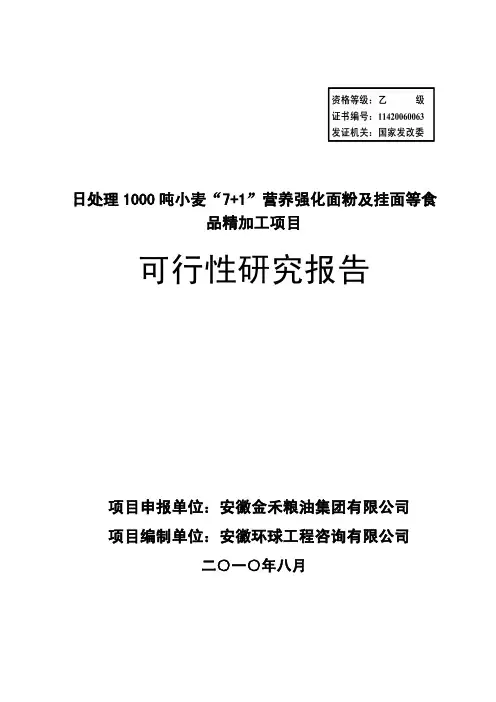 资格等级：乙 级
证书编号：11420060063
发证机关：国家发改委

日处理1000吨小麦“7+1”营养强化面粉及挂面等食品精加工项目

可行性研究报告

项目申报单位：安徽金禾粮油集团有限公司
项目编制单位：安徽环球工程咨询有限公司
二〇一〇年八月